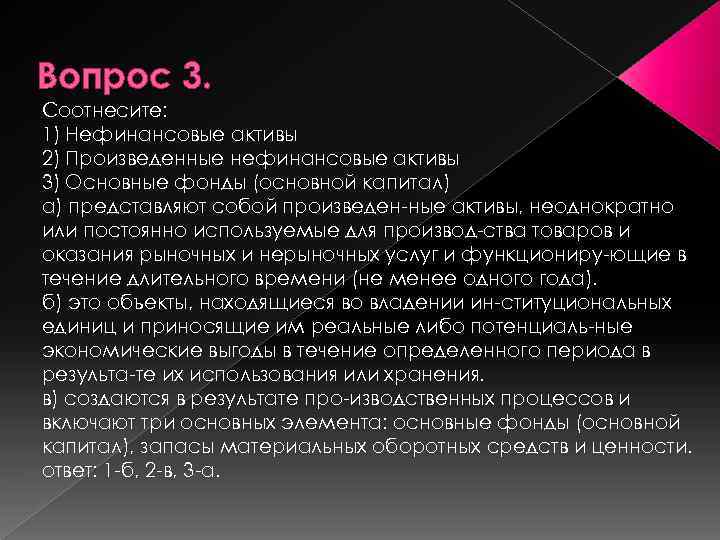 Вопрос 3.

Соотнесите:
1) Нефинансовые активы
2) Произведенные нефинансовые активы
3) Основные фонды (основной капитал)
а) представляют собой произведен-ные активы, неоднократно или постоянно используемые для производ-ства товаров и оказания рыночных и нерыночных услуг и функциониру-ющие в течение длительного времени (не менее одного года).
б) это объекты, находящиеся во владении ин-ституциональных единиц и приносящие им реальные либо потенциаль-ные экономические выгоды в течение определенного периода в результа-те их использования или хранения.
в) создаются в результате про-изводственных процессов и включают три основных элемента: основные фонды (основной капитал), запасы материальных оборотных средств и ценности.
ответ: 1-б, 2-в, 3-а.